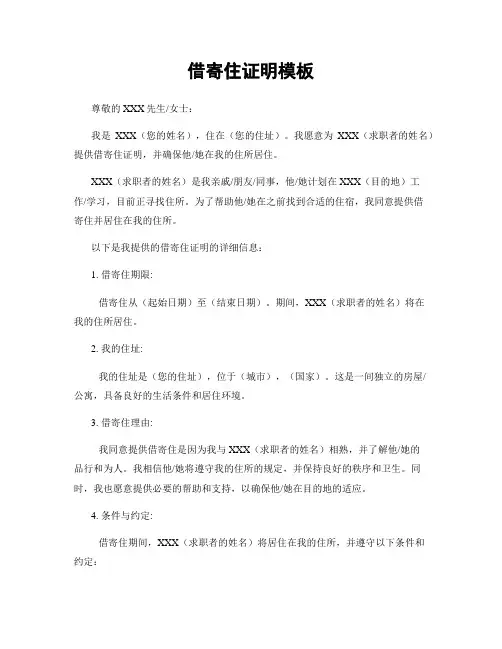 借寄住证明模板

尊敬的 XXX 先生/女士：

我是 XXX（您的姓名），住在（您的住址）。我愿意为 XXX（求职者的姓名）提供借寄住证明，并确保他/她在我的住所居住。

XXX（求职者的姓名）是我亲戚/朋友/同事，他/她计划在 XXX（目的地）工作/学习，目前正寻找住所。为了帮助他/她在之前找到合适的住宿，我同意提供借寄住并居住在我的住所。

以下是我提供的借寄住证明的详细信息：

1. 借寄住期限:

借寄住从（起始日期）至（结束日期）。期间，XXX（求职者的姓名）将在我的住所居住。

2. 我的住址:

我的住址是（您的住址），位于（城市），（国家）。这是一间独立的房屋/公寓，具备良好的生活条件和居住环境。

3. 借寄住理由:

我同意提供借寄住是因为我与 XXX（求职者的姓名）相熟，并了解他/她的品行和为人。我相信他/她将遵守我的住所的规定，并保持良好的秩序和卫生。同时，我也愿意提供必要的帮助和支持，以确保他/她在目的地的适应。

4. 条件与约定:

借寄住期间，XXX（求职者的姓名）将居住在我的住所，并遵守以下条件和约定：